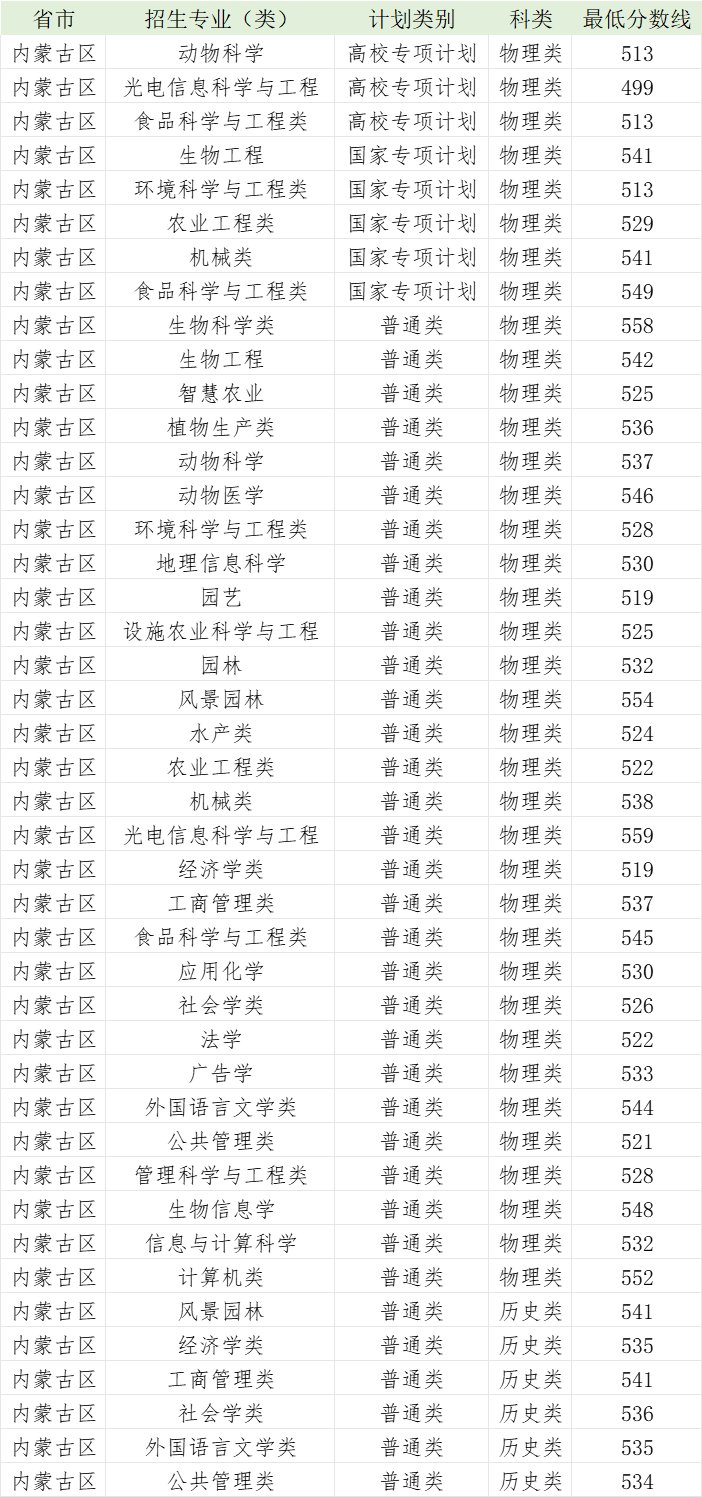 | 省市 | 招生专业（类） | 计划类别 | 科类 | 最低分数线 |
|---|---|---|---|---|
| 内蒙古区 | 动物科学 | 高校专项计划 | 物理类 | 513 |
| 内蒙古区 | 光电信息科学与工程 | 高校专项计划 | 物理类 | 499 |
| 内蒙古区 | 食品科学与工程类 | 高校专项计划 | 物理类 | 513 |
| 内蒙古区 | 生物工程 | 国家专项计划 | 物理类 | 541 |
| 内蒙古区 | 环境科学与工程类 | 国家专项计划 | 物理类 | 513 |
| 内蒙古区 | 农业工程类 | 国家专项计划 | 物理类 | 529 |
| 内蒙古区 | 机械类 | 国家专项计划 | 物理类 | 541 |
| 内蒙古区 | 食品科学与工程类 | 国家专项计划 | 物理类 | 549 |
| 内蒙古区 | 生物科学类 | 普通类 | 物理类 | 558 |
| 内蒙古区 | 生物工程 | 普通类 | 物理类 | 542 |
| 内蒙古区 | 智慧农业 | 普通类 | 物理类 | 525 |
| 内蒙古区 | 植物生产类 | 普通类 | 物理类 | 536 |
| 内蒙古区 | 动物科学 | 普通类 | 物理类 | 537 |
| 内蒙古区 | 动物医学 | 普通类 | 物理类 | 546 |
| 内蒙古区 | 环境科学与工程类 | 普通类 | 物理类 | 528 |
| 内蒙古区 | 地理信息科学 | 普通类 | 物理类 | 530 |
| 内蒙古区 | 园艺 | 普通类 | 物理类 | 519 |
| 内蒙古区 | 设施农业科学与工程 | 普通类 | 物理类 | 525 |
| 内蒙古区 | 园林 | 普通类 | 物理类 | 532 |
| 内蒙古区 | 风景园林 | 普通类 | 物理类 | 554 |
| 内蒙古区 | 水产类 | 普通类 | 物理类 | 524 |
| 内蒙古区 | 农业工程类 | 普通类 | 物理类 | 522 |
| 内蒙古区 | 机械类 | 普通类 | 物理类 | 538 |
| 内蒙古区 | 光电信息科学与工程 | 普通类 | 物理类 | 559 |
| 内蒙古区 | 经济学类 | 普通类 | 物理类 | 519 |
| 内蒙古区 | 工商管理类 | 普通类 | 物理类 | 537 |
| 内蒙古区 | 食品科学与工程类 | 普通类 | 物理类 | 545 |
| 内蒙古区 | 应用化学 | 普通类 | 物理类 | 530 |
| 内蒙古区 | 社会学类 | 普通类 | 物理类 | 526 |
| 内蒙古区 | 法学 | 普通类 | 物理类 | 522 |
| 内蒙古区 | 广告学 | 普通类 | 物理类 | 533 |
| 内蒙古区 | 外国语言文学类 | 普通类 | 物理类 | 544 |
| 内蒙古区 | 公共管理类 | 普通类 | 物理类 | 521 |
| 内蒙古区 | 管理科学与工程类 | 普通类 | 物理类 | 528 |
| 内蒙古区 | 生物信息学 | 普通类 | 物理类 | 548 |
| 内蒙古区 | 信息与计算科学 | 普通类 | 物理类 | 532 |
| 内蒙古区 | 计算机类 | 普通类 | 物理类 | 552 |
| 内蒙古区 | 风景园林 | 普通类 | 历史类 | 541 |
| 内蒙古区 | 经济学类 | 普通类 | 历史类 | 535 |
| 内蒙古区 | 工商管理类 | 普通类 | 历史类 | 541 |
| 内蒙古区 | 社会学类 | 普通类 | 历史类 | 536 |
| 内蒙古区 | 外国语言文学类 | 普通类 | 历史类 | 535 |
| 内蒙古区 | 公共管理类 | 普通类 | 历史类 | 534 |